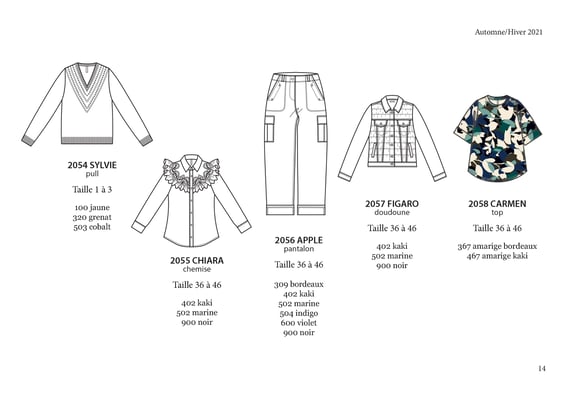 Automne/Hiver 2021

2054 SYLVIE
pull

Taille 1 à 3

100 jaune
320 grenat
503 cobalt

2055 CHIARA
chemise

Taille 36 à 46

402 kaki
502 marine
900 noir

2056 APPLE
pantalon

Taille 36 à 46

309 bordeaux
402 kaki
502 marine
504 indigo
600 violet
900 noir

2057 FIGARO
doudoune

Taille 36 à 46

402 kaki
502 marine
900 noir

2058 CARMEN
top

Taille 36 à 46

367 amarige bordeaux
467 amarige kaki

14